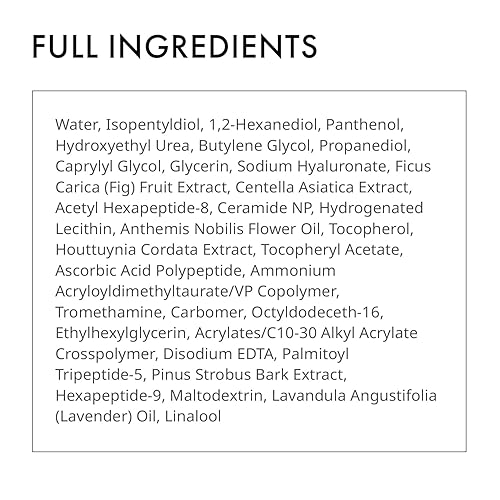 FULL INGREDIENTS

Water, Isopentyldiol, 1,2-Hexanediol, Panthenol, Hydroxyethyl Urea, Butylene Glycol, Propanediol, Caprylyl Glycol, Glycerin, Sodium Hyaluronate, Ficus Carica (Fig) Fruit Extract, Centella Asiatica Extract, Acetyl Hexapeptide-8, Ceramide NP, Hydrogenated Lecithin, Anthemis Nobilis Flower Oil, Tocopherol, Houttuynia Cordata Extract, Tocopheryl Acetate, Ascorbic Acid Polypeptide, Ammonium Acryloyldimethyltaurate/VP Copolymer, Tromethamine, Carbomer, Octyldodeceth-16, Ethylhexylglycerin, Acrylates/C10-30 Alkyl Acrylate Crosspolymer, Disodium EDTA, Palmitoyl Tripeptide-5, Pinus Strobus Bark Extract, Hexapeptide-9, Maltodextrin, Lavandula Angustifolia (Lavender) Oil, Linalool